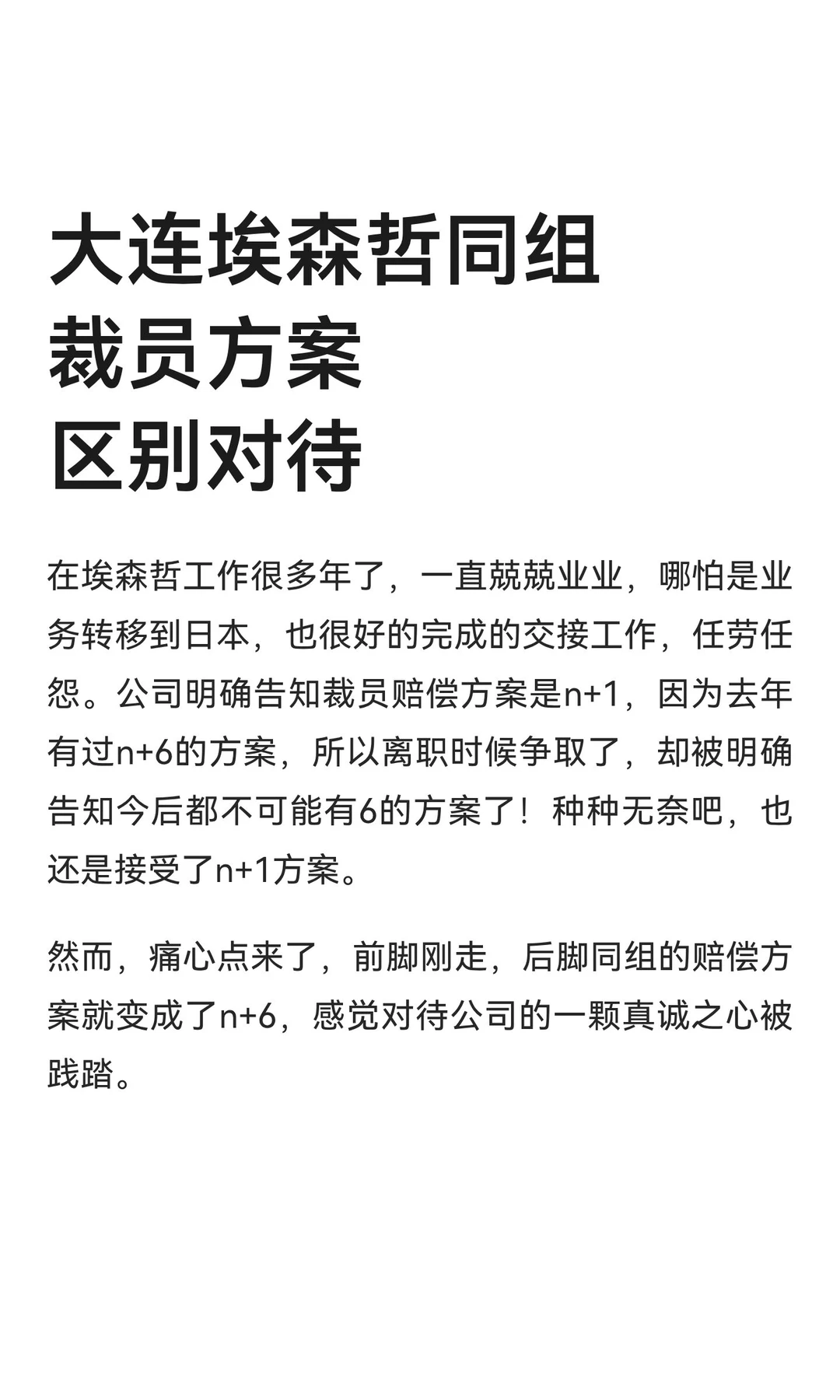 大连埃森哲同组
裁员方案
区别对待

在埃森哲工作很多年了，一直兢兢业业，哪怕是业务转移到日本，也很好的完成的交接工作，任劳任怨。公司明确告知裁员赔偿方案是n+1，因为去年有过n+6的方案，所以离职时候争取了，却被明确告知今后都不可能有6的方案了！种种无奈吧，也还是接受了n+1方案。

然而，痛心点来了，前脚刚走，后脚同组的赔偿方案就变成了n+6，感觉对待公司的一颗真诚之心被践踏。